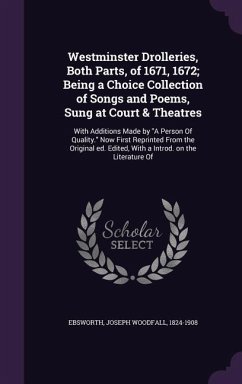 Westminster Drolleries, Both Parts, of 1671, 1672; Being a Choice Collection of Songs and Poems, Sung at Court & Theatres

With Additions Made by "A Person Of Quality." Now First Reprinted From the Original ed. Edited, With a Introd. on the Literature Of

Scholar SELECT

EBSWORTH, JOSEPH WOODFALL, 1824-1908